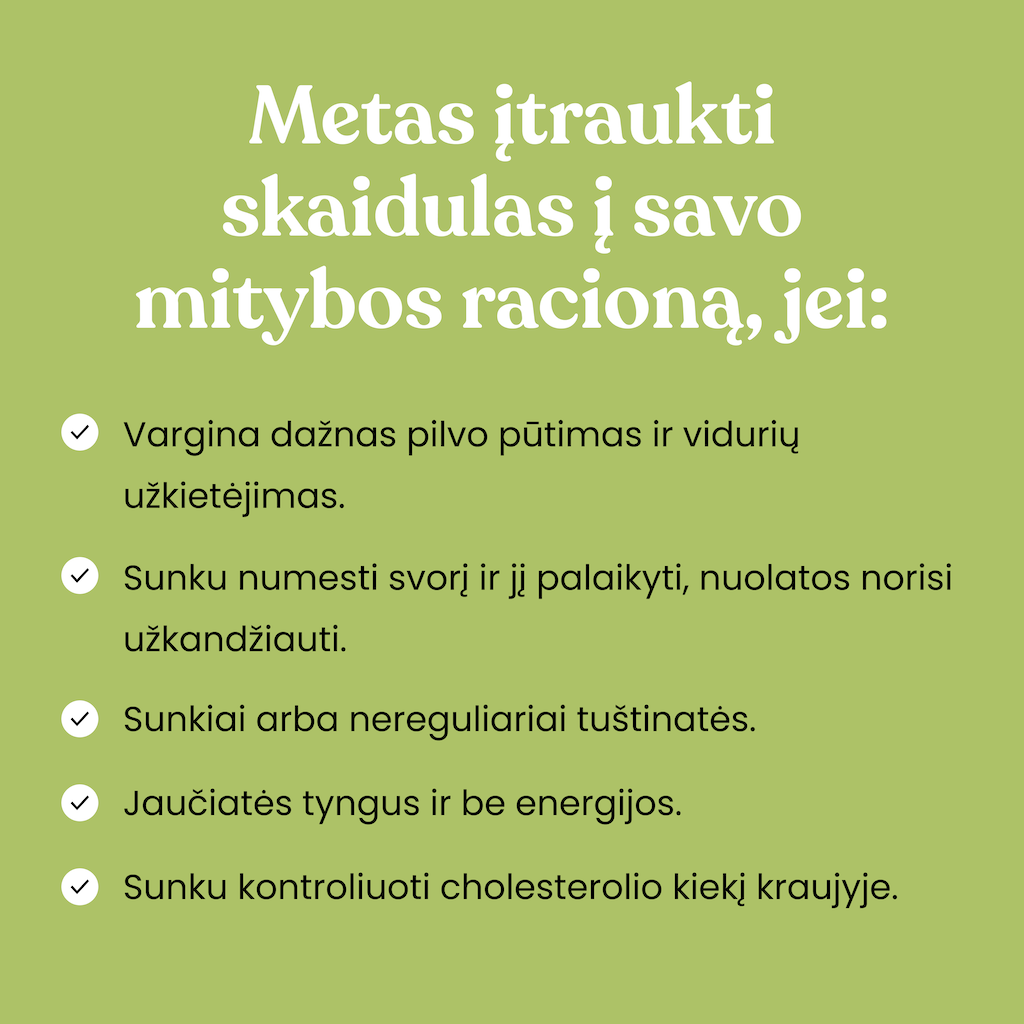 Metas įtraukti skaidulas į savo mitybos racioną, jei:

Vargina dažnas pilvo pūtimas ir vidurių užkietėjimas.

Sunku numesti svorį ir jį palaikyti, nuolatos norisi užkandžiauti.

Sunkiai arba nereguliariai tuštinatės.

Jaučiatės tyngus ir be energijos.

Sunku kontroliuoti cholesterolio kiekį kraujyje.